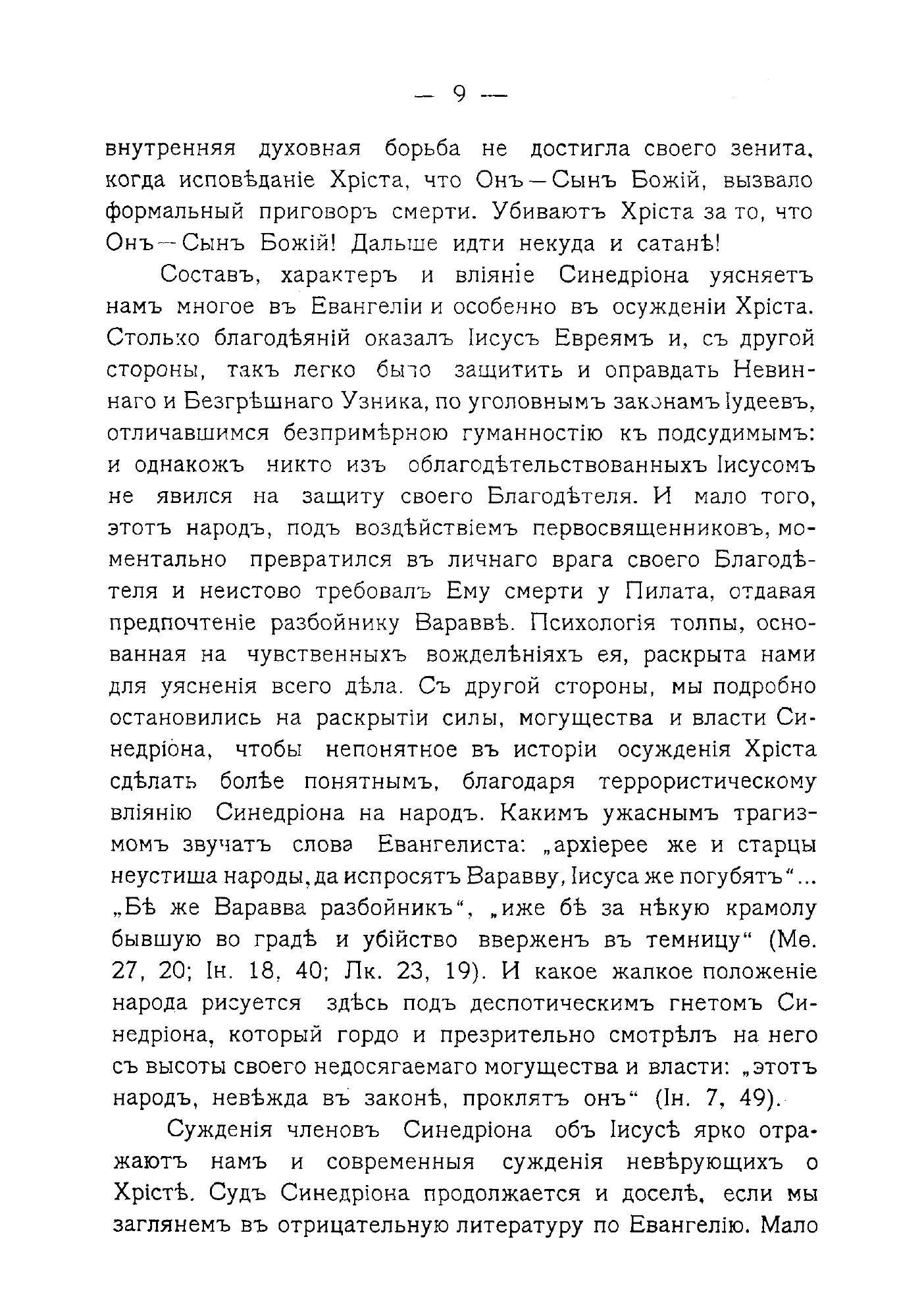 — 9 —

внутренняя духовная борьба не достигла своего зенита, когда исповѣданіе Хріста, что Онъ — Сынъ Божій, вызвало формальный приговоръ смерти. Убиваютъ Хріста за то, что Онъ — Сынъ Божій! Дальше идти некуда и сатанѣ!

Составъ, характеръ и вліяніе Синедріона уясняетъ намъ многое въ Евангеліи и особенно въ осужденіи Хріста. Столько благодѣяній оказалъ Іисусъ Евреямъ и, съ другой стороны, такъ легко было защитить и оправдать Невиннаго и Безгрѣшнаго Узника, по уголовнымъ законамъ Іудеевъ, отличавшимся безпримѣрною гуманностію къ подсудимымъ: и однакожъ никто изъ облагодѣтельствованныхъ Іисусомъ не явился на защиту своего Благодѣтеля. И мало того, этотъ народъ, подъ воздѣйствіемъ первосвященниковъ, моментально превратился въ личнаго врага своего Благодѣтеля и неистово требовалъ Ему смерти у Пилата, отдавая предпочтеніе разбойнику Вараввѣ. Психологія толпы, основанная на чувственныхъ вожделѣніяхъ ея, раскрыта нами для уясненія всего дѣла. Съ другой стороны, мы подробно остановились на раскрытіи силы, могущества и власти Синедріона, чтобы непонятное въ исторіи осужденія Хріста сдѣлать болѣе понятнымъ, благодаря террористическому вліянію Синедріона на народъ. Какимъ ужаснымъ трагизмомъ звучатъ слова Евангелиста: „архіерее же и старцы неустиша народы, да испросятъ Варавву, Іисуса же погубятъ“... „Бѣ же Варавва разбойникъ“, „иже бѣ за нѣкую крамолу бывшую во градѣ и убійство вверженъ въ темницу“ (Мѳ. 27, 20; Ін. 18, 40; Лк. 23, 19). И какое жалкое положеніе народа рисуется здѣсь подъ деспотическимъ гнетомъ Синедріона, который гордо и презрительно смотрѣлъ на него съ высоты своего недосягаемаго могущества и власти: „этотъ народъ, невѣжда въ законѣ, проклятъ онъ“ (Ін. 7, 49).

Сужденія членовъ Синедріона объ Іисусѣ ярко отражаютъ намъ и современныя сужденія невѣрующихъ о Хрістѣ. Судъ Синедріона продолжается и доселѣ, если мы заглянемъ въ отрицательную литературу по Евангелію. Мало